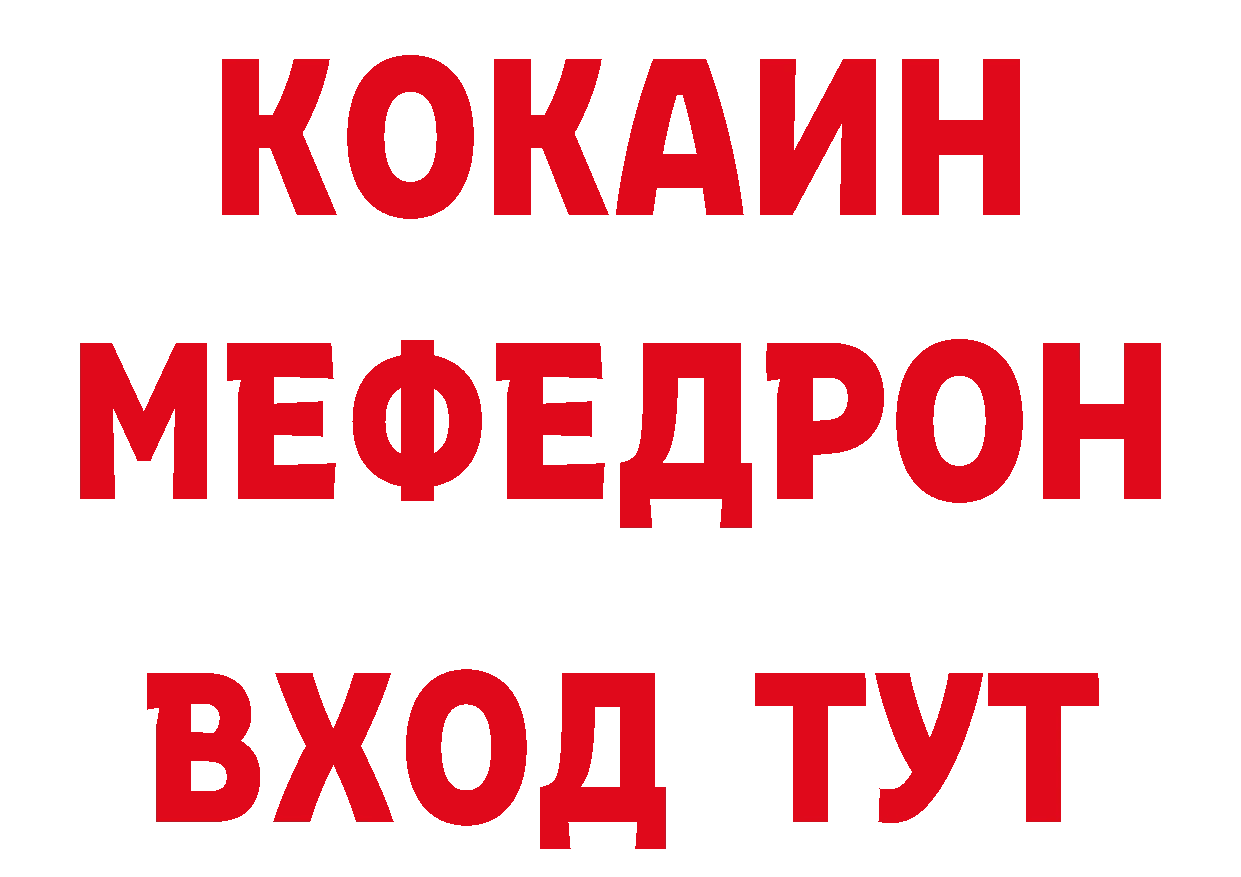 КОКАИН
МЕФЕДРОН
ВХОД ТУТ